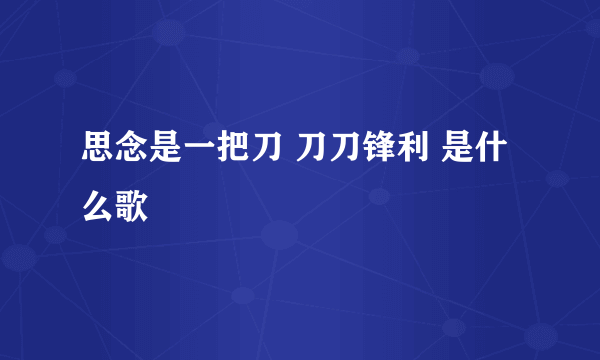 思念是一把刀 刀刀锋利 是什么歌